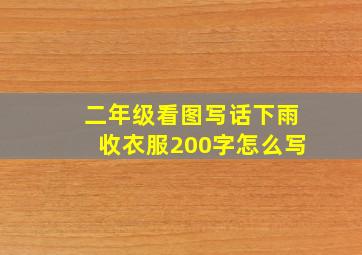 二年级看图写话下雨收衣服200字怎么写